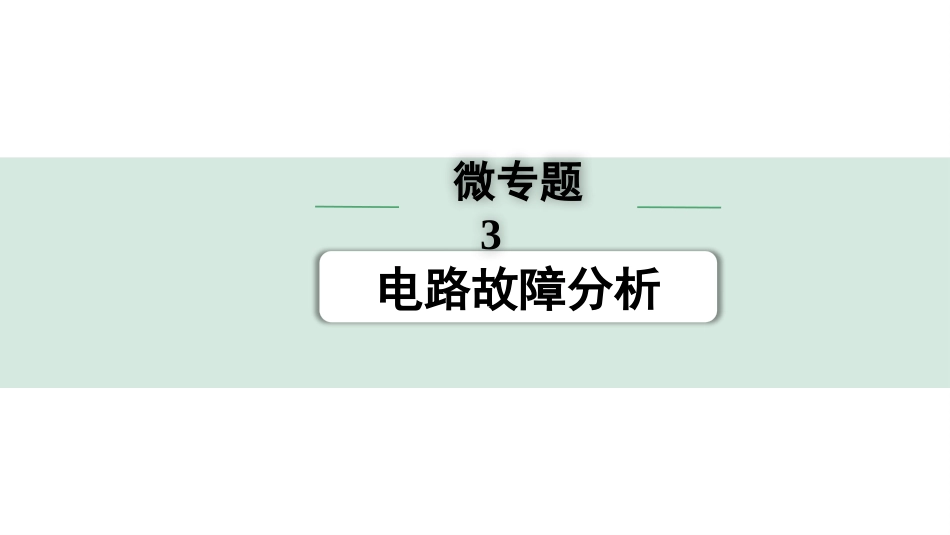 微专题
3
电路故障分析